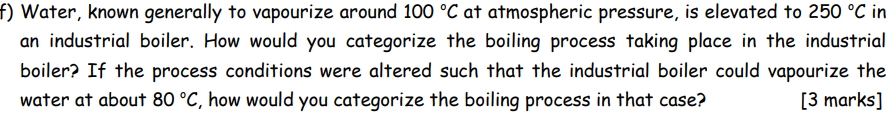 f) Water, known generally to vapourize around 100 °C at atmospheric pressure, is elevated to 250 °C in an industrial boiler. How would you categorize the boiling process taking place in the industrial boiler? If the process conditions were altered such that the industrial boiler could vapourize the water at about 80 °C, how would you categorize the boiling process in that case? [3 marks]